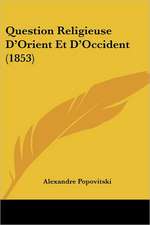 Question Religieuse D'Orient Et D'Occident (1853)

Alexandre Popovitski